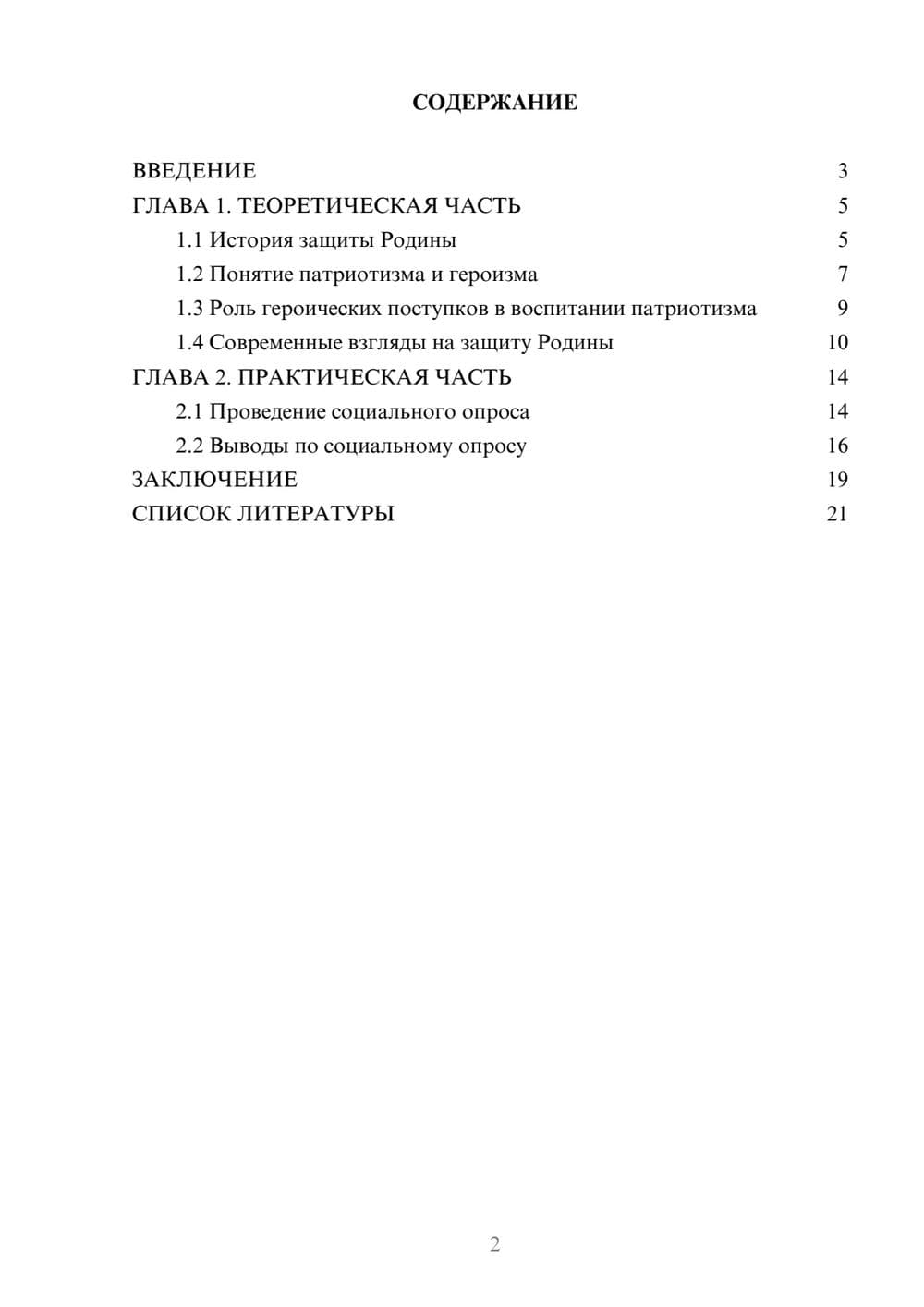 СОДЕРЖАНИЕ

ВВЕДЕНИЕ 3
ГЛАВА 1. ТЕОРЕТИЧЕСКАЯ ЧАСТЬ 5
1.1 История защиты Родины 5
1.2 Понятие патриотизма и героизма 7
1.3 Роль героических поступков в воспитании патриотизма 9
1.4 Современные взгляды на защиту Родины 10
ГЛАВА 2. ПРАКТИЧЕСКАЯ ЧАСТЬ 14
2.1 Проведение социального опроса 14
2.2 Выводы по социальному опросу 16
ЗАКЛЮЧЕНИЕ 19
СПИСОК ЛИТЕРАТУРЫ 21

2